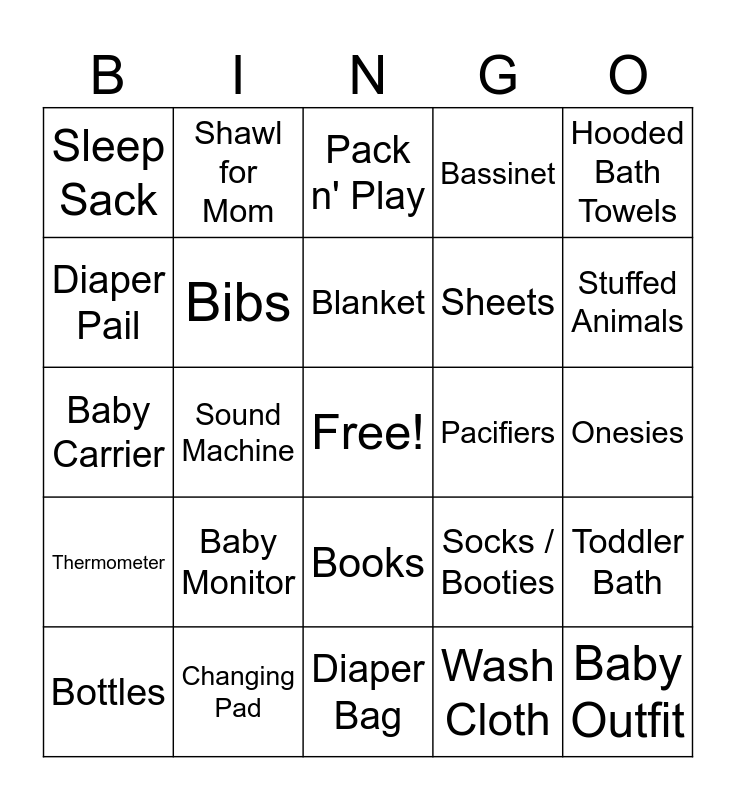 | B | I | N | G | O |
|---|---|---|---|---|
| Sleep Sack | Shawl for Mom | Pack n' Play | Bassinet | Hooded Bath Towels |
| Diaper Pail | Bibs | Blanket | Sheets | Stuffed Animals |
| Baby Carrier | Sound Machine | Free! | Pacifiers | Onesies |
| Thermometer | Baby Monitor | Books | Socks / Booties | Toddler Bath |
| Bottles | Changing Pad | Diaper Bag | Wash Cloth | Baby Outfit |